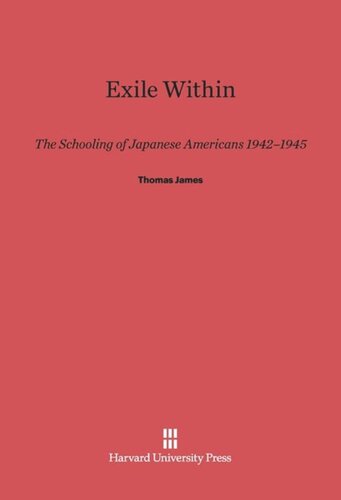 Exile Within

The Schooling of Japanese Americans 1942–1945

Thomas James

Harvard University Press